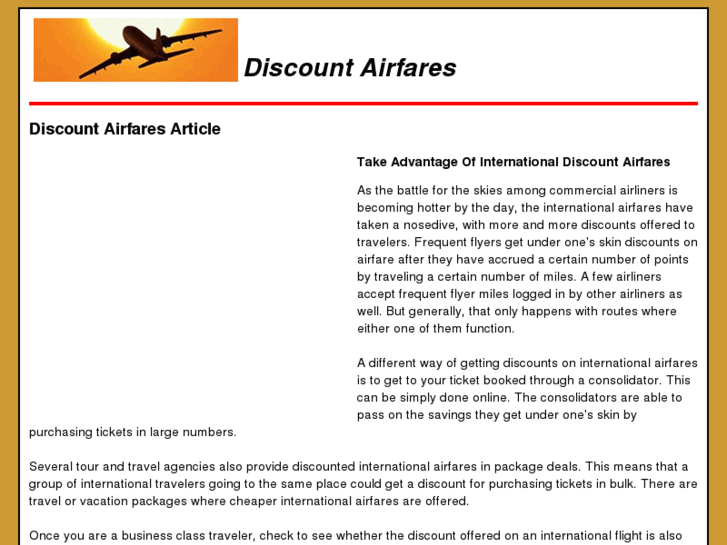 Discount Airfares

Discount Airfares Article

Take Advantage Of International Discount Airfares

As the battle for the skies among commercial airliners is becoming hotter by the day, the international airfares have taken a nosedive, with more and more discounts offered to travelers. Frequent flyers get under one's skin discounts on airfare after they have accrued a certain number of points by traveling a certain number of miles. A few airliners accept frequent flyer miles logged in by other airliners as well. But generally, that only happens with routes where either one of them function.

A different way of getting discounts on international airfares is to get to your ticket booked through a consolidator. This can be simply done online. The consolidators are able to pass on the savings they get under one's skin by purchasing tickets in large numbers.

Several tour and travel agencies also provide discounted international airfares in package deals. This means that a group of international travelers going to the same place could get a discount for purchasing tickets in bulk. There are travel or vacation packages where cheaper international airfares are offered.

Once you are a business class traveler, check to see whether the discount offered on an international flight is also